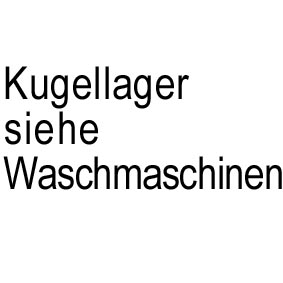 Kugellager siehe Waschmaschinen